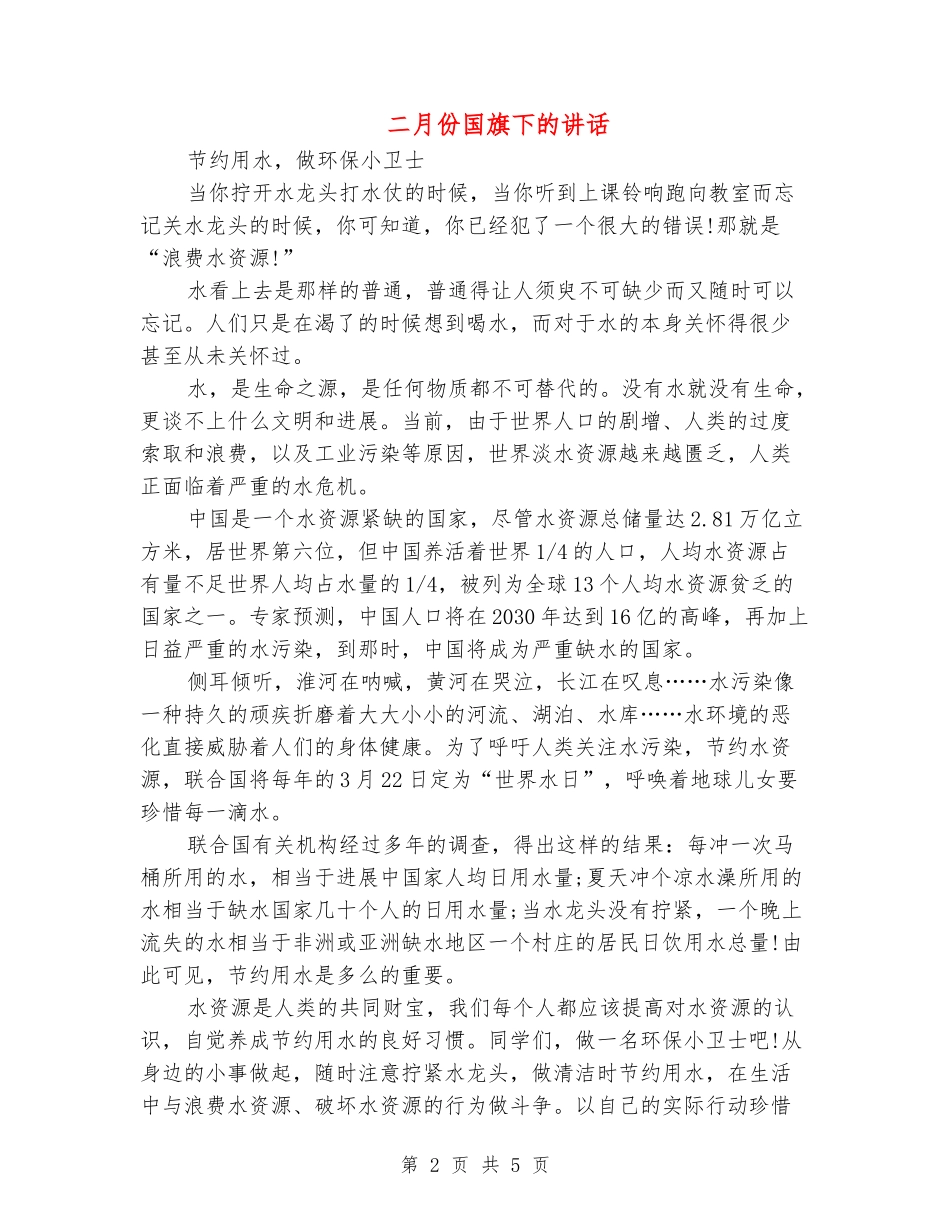 二月份国旗下的讲话

节约用水，做环保小卫士

当你拧开水龙头打水仗的时候，当你听到上课铃响跑向教室而忘记关水龙头的时候，你可知道，你已经犯了一个很大的错误!那就是“浪费水资源!”

水看上去是那样的普通，普通得让人须臾不可缺少而又随时可以忘记。人们只是在渴了的时候想到喝水，而对于水的本身关怀得很少甚至从未关怀过。

水，是生命之源，是任何物质都不可替代的。没有水就没有生命，更谈不上什么文明和进展。当前，由于世界人口的剧增、人类的过度索取和浪费，以及工业污染等原因，世界淡水资源越来越匮乏，人类正面临着严重的水危机。

中国是一个水资源紧缺的国家，尽管水资源总储量达2.81万亿立方米，居世界第六位，但中国养活着世界1/4的人口，人均水资源占有量不足世界人均占水量的1/4，被列为全球13个人均水资源贫乏的国家之一。专家预测，中国人口将在2030年达到16亿的高峰，再加上日益严重的水污染，到那时，中国将成为严重缺水的国家。

侧耳倾听，淮河在呐喊，黄河在哭泣，长江在叹息……水污染像一种持久的顽疾折磨着大大小小的河流、湖泊、水库……水环境的恶化直接威胁着人们的身体健康。为了呼吁人类关注水污染，节约水资源，联合国将每年的3月22日定为“世界水日”，呼唤着地球儿女要珍惜每一滴水。

联合国有关机构经过多年的调查，得出这样的结果：每冲一次马桶所用的水，相当于进展中国家人均日用水量;夏天冲个凉水澡所用的水相当于缺水国家几十个人的日用水量;当水龙头没有拧紧，一个晚上流失的水相当于非洲或亚洲缺水地区一个村庄的居民日饮用水总量!由此可见，节约用水是多么的重要。

水资源是人类的共同财宝，我们每个人都应该提高对水资源的认识，自觉养成节约用水的良好习惯。同学们，做一名环保小卫士吧!从身边的小事做起，随时注意拧紧水龙头，做清洁时节约用水，在生活中与浪费水资源、破坏水资源的行为做斗争。以自己的实际行动珍惜

第 2 页 共 5 页